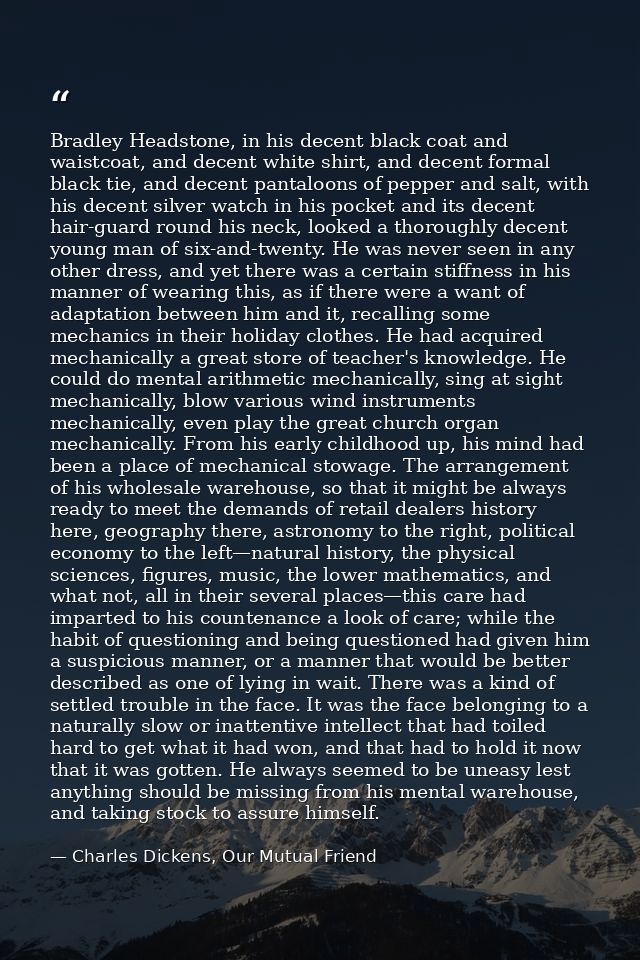 "

Bradley Headstone, in his decent black coat and waistcoat, and decent white shirt, and decent formal black tie, and decent pantaloons of pepper and salt, with his decent silver watch in his pocket and its decent hair-guard round his neck, looked a thoroughly decent young man of six-and-twenty. He was never seen in any other dress, and yet there was a certain stiffness in his manner of wearing this, as if there were a want of adaptation between him and it, recalling some mechanics in their holiday clothes. He had acquired mechanically a great store of teacher's knowledge. He could do mental arithmetic mechanically, sing at sight mechanically, blow various wind instruments mechanically, even play the great church organ mechanically. From his early childhood up, his mind had been a place of mechanical stowage. The arrangement of his wholesale warehouse, so that it might be always ready to meet the demands of retail dealers history here, geography there, astronomy to the right, political economy to the left—natural history, the physical sciences, figures, music, the lower mathematics, and what not, all in their several places—this care had imparted to his countenance a look of care; while the habit of questioning and being questioned had given him a suspicious manner, or a manner that would be better described as one of lying in wait. There was a kind of settled trouble in the face. It was the face belonging to a naturally slow or inattentive intellect that had toiled hard to get what it had won, and that had to hold it now that it was gotten. He always seemed to be uneasy lest anything should be missing from his mental warehouse, and taking stock to assure himself.

— Charles Dickens, Our Mutual Friend